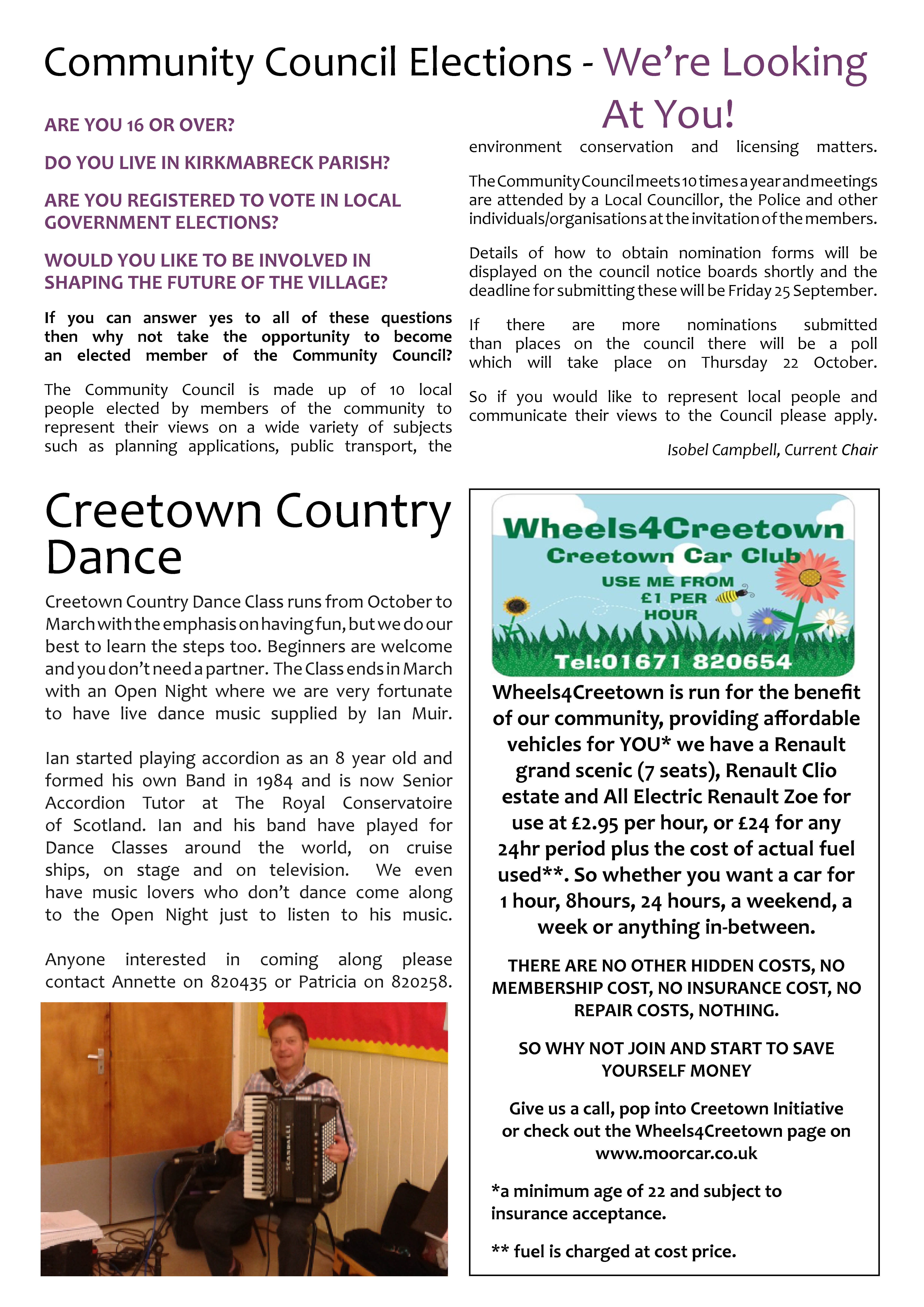 Community Council Elections - We're Looking At You!

ARE YOU 16 OR OVER?

DO YOU LIVE IN KIRKMABRECK PARISH?

ARE YOU REGISTERED TO VOTE IN LOCAL GOVERNMENT ELECTIONS?

WOULD YOU LIKE TO BE INVOLVED IN SHAPING THE FUTURE OF THE VILLAGE?

If you can answer yes to all of these questions then why not take the opportunity to become an elected member of the Community Council?

The Community Council is made up of 10 local people elected by members of the community to represent their views on a wide variety of subjects such as planning applications, public transport, the environment conservation and licensing matters.

The Community Council meets 10 times a year and meetings are attended by a Local Councillor, the Police and other individuals/organisations at the invitation of the members.

Details of how to obtain nomination forms will be displayed on the council notice boards shortly and the deadline for submitting these will be Friday 25 September.

If there are more nominations submitted than places on the council there will be a poll which will take place on Thursday 22 October.

So if you would like to represent local people and communicate their views to the Council please apply.

Isobel Campbell, Current Chair

Creetown Country Dance

Creetown Country Dance Class runs from October to March with the emphasis on having fun, but we do our best to learn the steps too. Beginners are welcome and you don't need a partner. The Class ends in March with an Open Night where we are very fortunate to have live dance music supplied by Ian Muir.

Ian started playing accordion as an 8 year old and formed his own Band in 1984 and is now Senior Accordion Tutor at The Royal Conservatoire of Scotland. Ian and his band have played for Dance Classes around the world, on cruise ships, on stage and on television. We even have music lovers who don't dance come along to the Open Night just to listen to his music.

Anyone interested in coming along please contact Annette on 820435 or Patricia on 820258.

Wheels4Creetown
Creetown Car Club
USE ME FROM £1 PER HOUR
Tel:01671 820654

Wheels4Creetown is run for the benefit of our community, providing affordable vehicles for YOU* we have a Renault grand scenic (7 seats), Renault Clio estate and All Electric Renault Zoe for use at £2.95 per hour, or £24 for any 24hr period plus the cost of actual fuel used**. So whether you want a car for 1 hour, 8hours, 24 hours, a weekend, a week or anything in-between.

THERE ARE NO OTHER HIDDEN COSTS, NO MEMBERSHIP COST, NO INSURANCE COST, NO REPAIR COSTS, NOTHING.

SO WHY NOT JOIN AND START TO SAVE YOURSELF MONEY

Give us a call, pop into Creetown Initiative or check out the Wheels4Creetown page on www.moorcar.co.uk

*a minimum age of 22 and subject to insurance acceptance.

** fuel is charged at cost price.